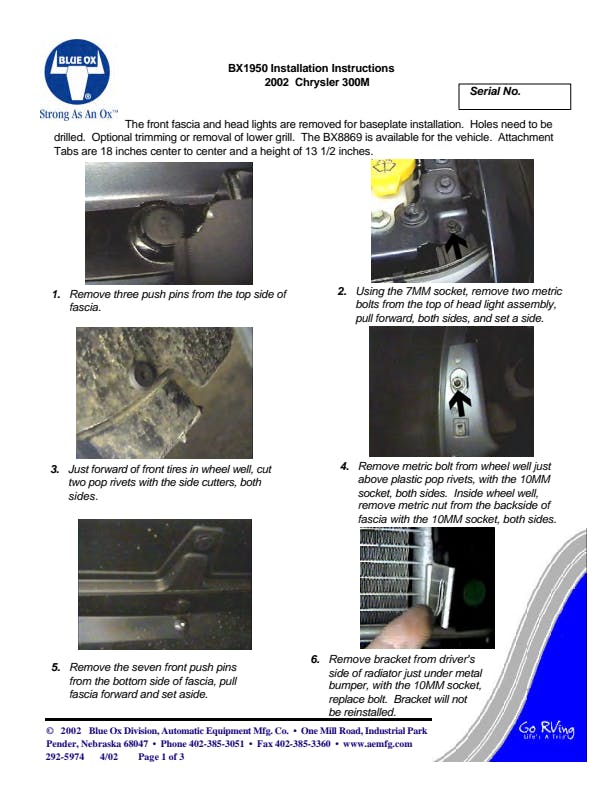 BLUE OX

Strong As An Ox™

BX1950 Installation Instructions
2002 Chrysler 300M

Serial No.

The front fascia and head lights are removed for baseplate installation. Holes need to be drilled. Optional trimming or removal of lower grill. The BX8869 is available for the vehicle. Attachment Tabs are 18 inches center to center and a height of 13 1/2 inches.

1. Remove three push pins from the top side of fascia.

2. Using the 7MM socket, remove two metric bolts from the top of head light assembly, pull forward, both sides, and set a side.

3. Just forward of front tires in wheel well, cut two pop rivets with the side cutters, both sides.

4. Remove metric bolt from wheel well just above plastic pop rivets, with the 10MM socket, both sides. Inside wheel well, remove metric nut from the backside of fascia with the 10MM socket, both sides.

5. Remove the seven front push pins from the bottom side of fascia, pull fascia forward and set aside.

6. Remove bracket from driver's side of radiator just under metal bumper, with the 10MM socket, replace bolt. Bracket will not be reinstalled.

© 2002 Blue Ox Division, Automatic Equipment Mfg. Co. • One Mill Road, Industrial Park
Pender, Nebraska 68047 • Phone 402-385-3051 • Fax 402-385-3360 • www.aemfg.com
292-5974 4/02 Page 1 of 3

Go RVing
Life's A Trip